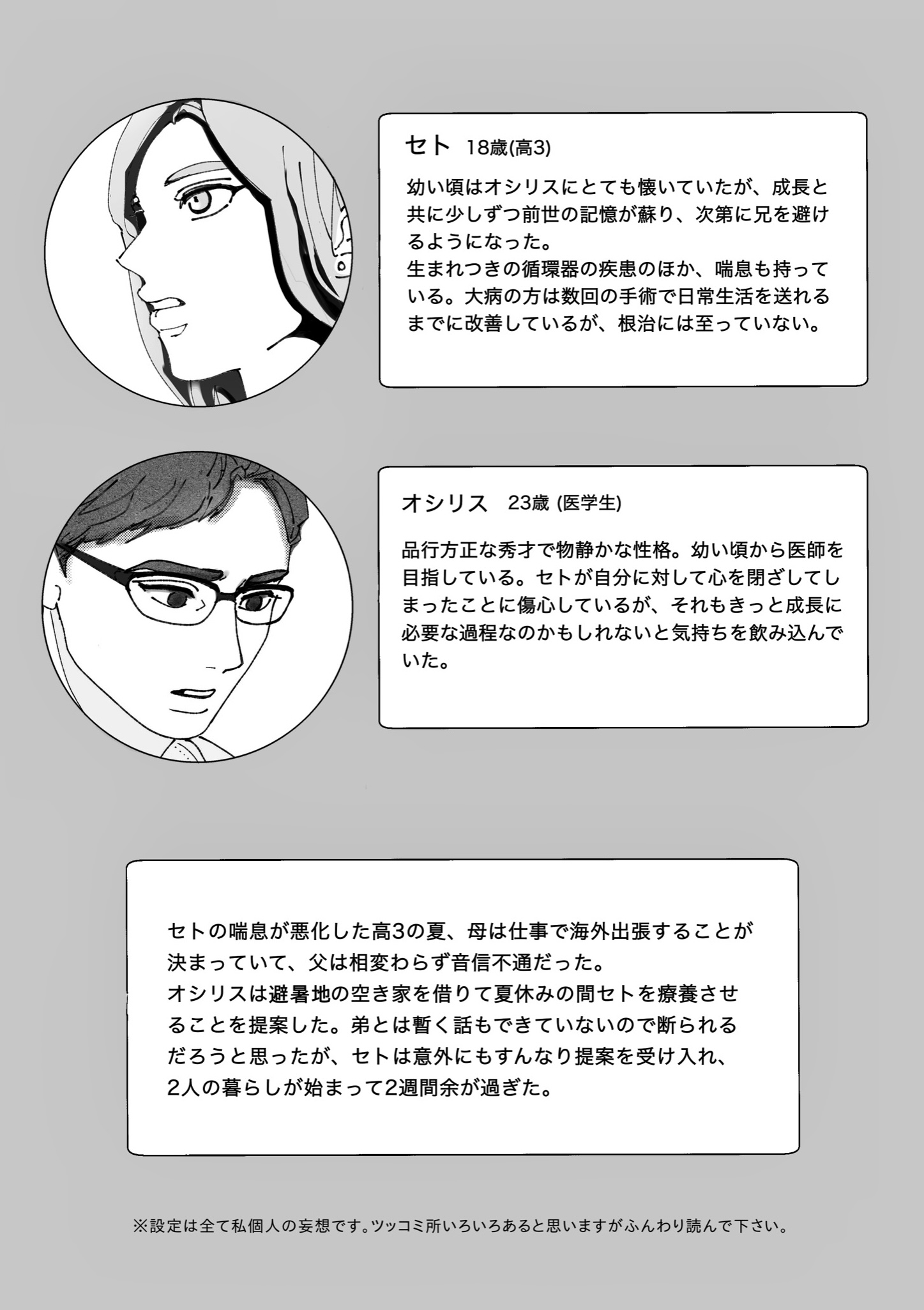 セト　18歳(高3)

幼い頃はオシリスにとても懐いていたが、成長と共に少しずつ前世の記憶が蘇り、次第に兄を避けるようになった。
生まれつきの循環器の疾患のほか、喘息も持っている。大病の方は数回の手術で日常生活を送れるまでに改善しているが、根治には至っていない。

オシリス　23歳 (医学生)

品行方正な秀才で物静かな性格。幼い頃から医師を目指している。セトが自分に対して心を閉ざしてしまったことに傷心しているが、それもきっと成長に必要な過程なのかもしれないと気持ちを飲み込んでいた。

セトの喘息が悪化した高3の夏、母は仕事で海外出張することが決まっていて、父は相変わらず音信不通だった。
オシリスは避暑地の空き家を借りて夏休みの間セトを療養させることを提案した。弟とは暫く話もできていないので断られるだろうと思ったが、セトは意外にもすんなり提案を受け入れ、2人の暮らしが始まって2週間余が過ぎた。

※設定は全て私個人の妄想です。ツッコミ所いろいろあると思いますがふんわり読んで下さい。